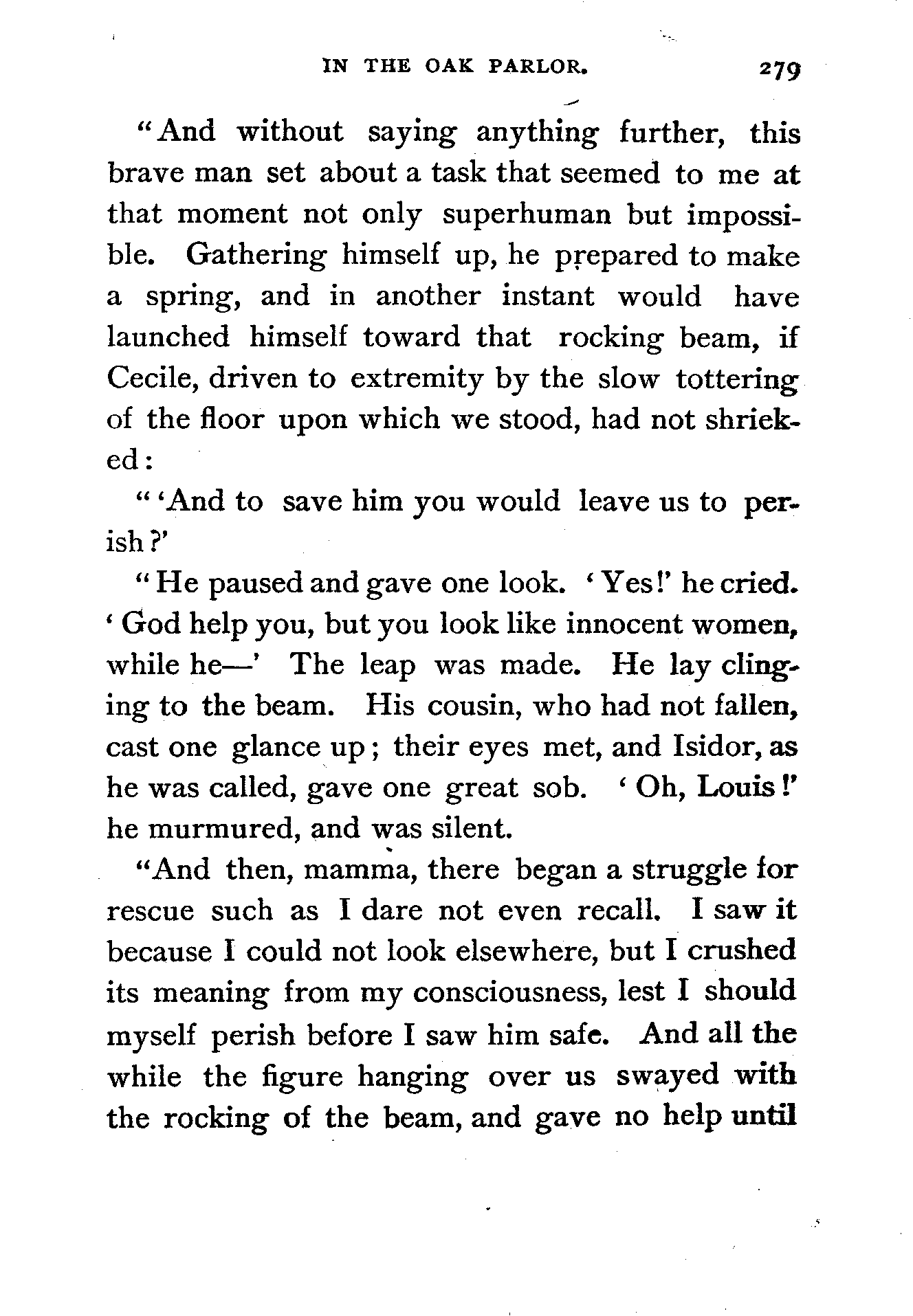 IN THE OAK PARLOR. 279

"And without saying anything further, this brave man set about a task that seemed to me at that moment not only superhuman but impossible. Gathering himself up, he prepared to make a spring, and in another instant would have launched himself toward that rocking beam, if Cecile, driven to extremity by the slow tottering of the floor upon which we stood, had not shrieked:

"'And to save him you would leave us to perish?'

"He paused and gave one look. 'Yes!' he cried. 'God help you, but you look like innocent women, while he—' The leap was made. He lay clinging to the beam. His cousin, who had not fallen, cast one glance up; their eyes met, and Isidor, as he was called, gave one great sob. 'Oh, Louis!' he murmured, and was silent.

"And then, mamma, there began a struggle for rescue such as I dare not even recall. I saw it because I could not look elsewhere, but I crushed its meaning from my consciousness, lest I should myself perish before I saw him safe. And all the while the figure hanging over us swayed with the rocking of the beam, and gave no help until